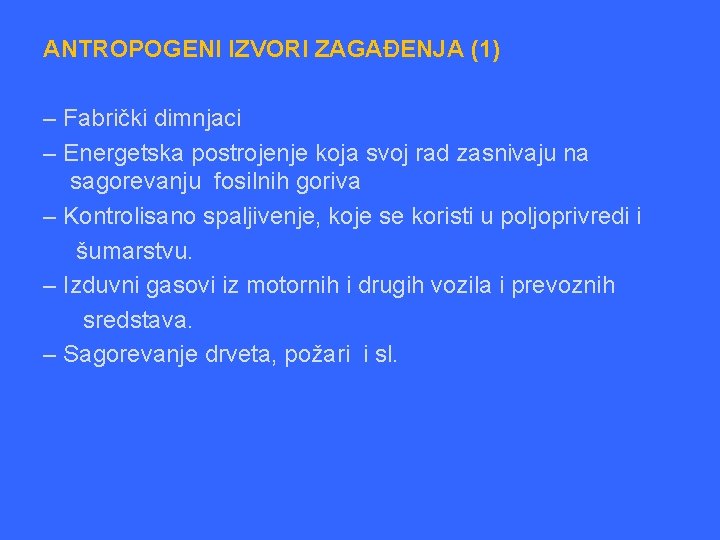 ANTROPOGENI IZVORI ZAGAĐENJA (1)

– Fabrički dimnjaci
– Energetska postrojenje koja svoj rad zasnivaju na sagorevanju fosilnih goriva
– Kontrolisano spaljivenje, koje se koristi u poljoprivredi i šumarstvu.
– Izduvni gasovi iz motornih i drugih vozila i prevoznih sredstava.
– Sagorevanje drveta, požari i sl.